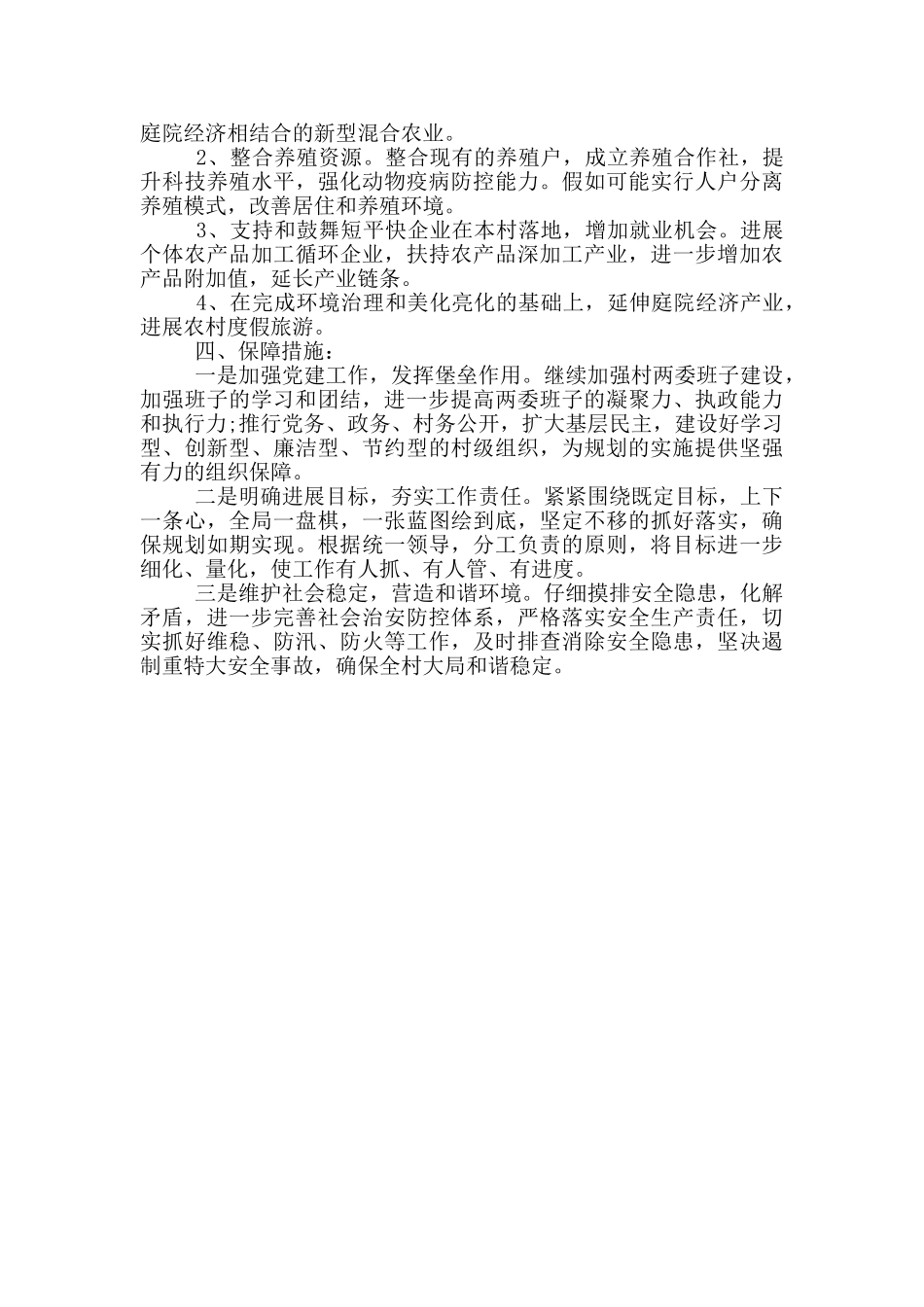 庭院经济相结合的新型混合农业。

2、整合养殖资源。整合现有的养殖户，成立养殖合作社，提升科技养殖水平，强化动物疫病防控能力。假如可能实行人户分离养殖模式，改善居住和养殖环境。

3、支持和鼓舞短平快企业在本村落地，增加就业机会。进展个体农产品加工循环企业，扶持农产品深加工产业，进一步增加农产品附加值，延长产业链条。

4、在完成环境治理和美化亮化的基础上，延伸庭院经济产业，进展农村度假旅游。

四、保障措施：

一是加强党建工作，发挥堡垒作用。继续加强村两委班子建设，加强班子的学习和团结，进一步提高两委班子的凝聚力、执政能力和执行力;推行党务、政务、村务公开，扩大基层民主，建设好学习型、创新型、廉洁型、节约型的村级组织，为规划的实施提供坚强有力的组织保障。

二是明确进展目标，夯实工作责任。紧紧围绕既定目标，上下一条心，全局一盘棋，一张蓝图绘到底，坚定不移的抓好落实，确保规划如期实现。根据统一领导，分工负责的原则，将目标进一步细化、量化，使工作有人抓、有人管、有进度。

三是维护社会稳定，营造和谐环境。仔细摸排安全隐患，化解矛盾，进一步完善社会治安防控体系，严格落实安全生产责任，切实抓好维稳、防汛、防火等工作，及时排查消除安全隐患，坚决遏制重特大安全事故，确保全村大局和谐稳定。